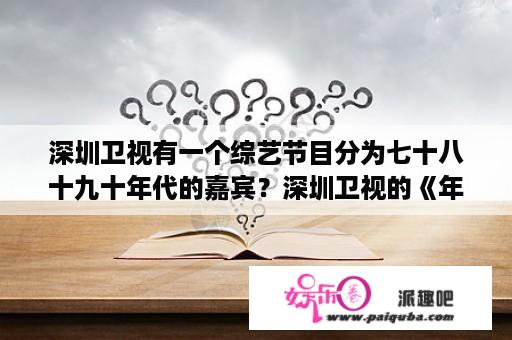 深圳卫视有一个综艺节目分为七十八十九十年代的嘉宾？深圳卫视的《年

娱乐圈

派趣吧
www.paiquba.com